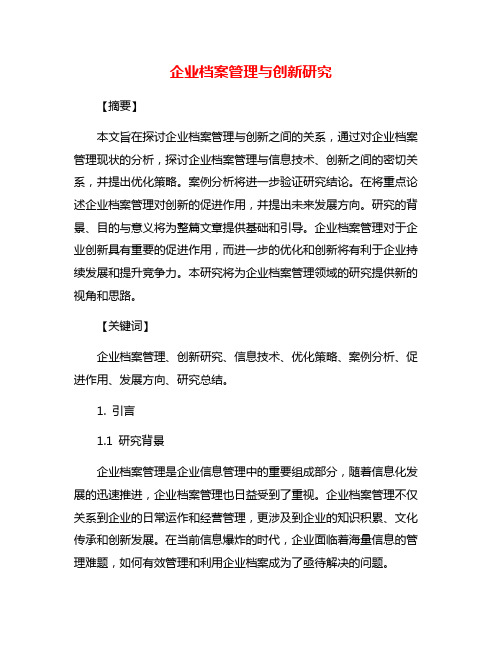 企业档案管理与创新研究

【摘要】

本文旨在探讨企业档案管理与创新之间的关系，通过对企业档案管理现状的分析，探讨企业档案管理与信息技术、创新之间的密切关系，并提出优化策略。案例分析将进一步验证研究结论。在将重点论述企业档案管理对创新的促进作用，并提出未来发展方向。研究的背景、目的与意义将为整篇文章提供基础和引导。企业档案管理对于企业创新具有重要的促进作用，而进一步的优化和创新将有利于企业持续发展和提升竞争力。本研究将为企业档案管理领域的研究提供新的视角和思路。

【关键词】

企业档案管理、创新研究、信息技术、优化策略、案例分析、促进作用、发展方向、研究总结。

1. 引言

1.1 研究背景

企业档案管理是企业信息管理中的重要组成部分，随着信息化发展的迅速推进，企业档案管理也日益受到了重视。企业档案管理不仅关系到企业的日常运作和经营管理，更涉及到企业的知识积累、文化传承和创新发展。在当前信息爆炸的时代，企业面临着海量信息的管理难题，如何有效管理和利用企业档案成为了亟待解决的问题。